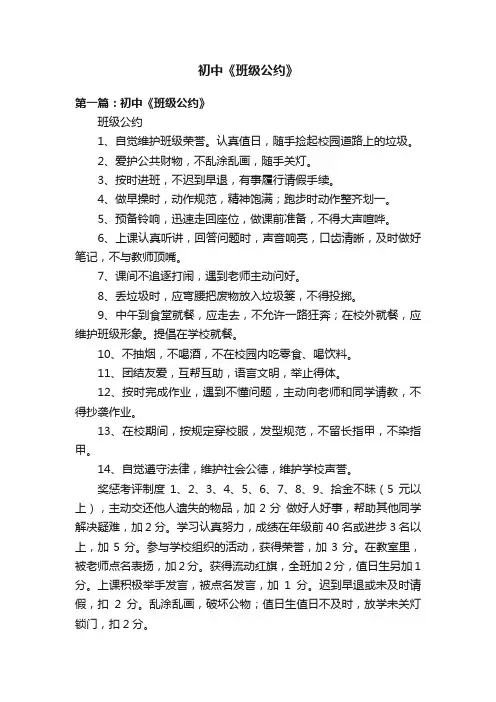 初中《班级公约》

第一篇：初中《班级公约》

班级公约

1、自觉维护班级荣誉。认真值日，随手捡起校园道路上的垃圾。

2、爱护公共财物，不乱涂乱画，随手关灯。

3、按时进班，不迟到早退，有事履行请假手续。

4、做早操时，动作规范，精神饱满；跑步时动作整齐划一。

5、预备铃响，迅速走回座位，做课前准备，不得大声喧哗。

6、上课认真听讲，回答问题时，声音响亮，口齿清晰，及时做好笔记，不与教师顶嘴。

7、课间不追逐打闹，遇到老师主动问好。

8、丢垃圾时，应弯腰把废物放入垃圾篓，不得投掷。

9、中午到食堂就餐，应走去，不允许一路狂奔；在校外就餐，应维护班级形象。提倡在学校就餐。

10、不抽烟，不喝酒，不在校园内吃零食、喝饮料。

11、团结友爱，互帮互助，语言文明，举止得体。

12、按时完成作业，遇到不懂问题，主动向老师和同学请教，不得抄袭作业。

13、在校期间，按规定穿校服，发型规范，不留长指甲，不染指甲。

14、自觉遵守法律，维护社会公德，维护学校声誉。

奖惩考评制度 1、2、3、4、5、6、7、8、9、拾金不昧（5 元以上），主动交还他人遗失的物品，加 2 分 做好人好事，帮助其他同学解决疑难，加 2 分。学习认真努力，成绩在年级前 40 名或进步 3 名以上，加 5 分。参与学校组织的活动，获得荣誉，加 3 分。在教室里，被老师点名表扬，加 2 分。获得流动红旗，全班加 2 分，值日生另加 1 分。上课积极举手发言，被点名发言，加 1 分。迟到早退或未及时请假，扣 2 分。乱涂乱画，破坏公物；值日生值日不及时，放学未关灯锁门，扣 2 分。